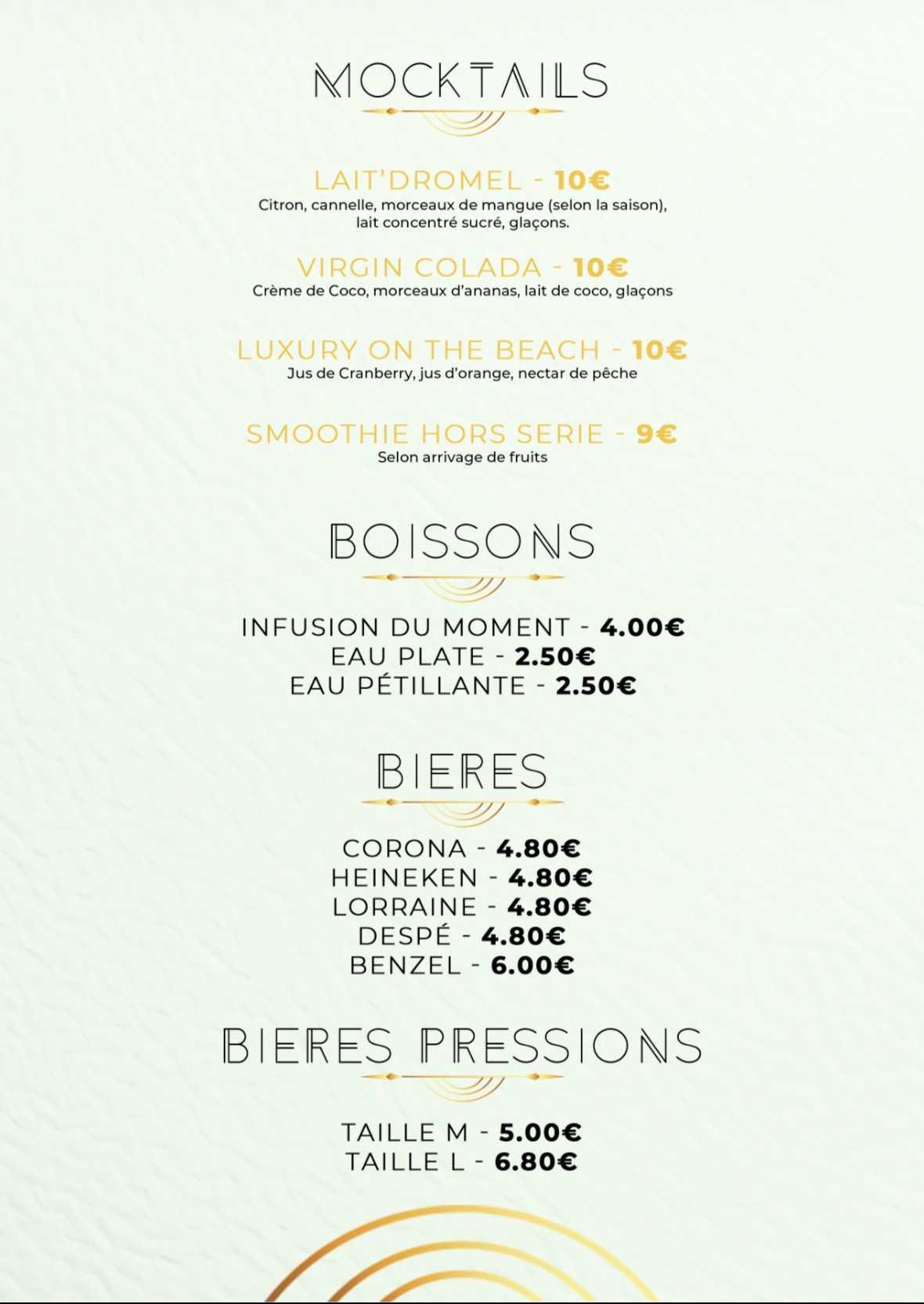 MOCKTAILS

LAIT'DROMEL - 10€
Citron, cannelle, morceaux de mangue (selon la saison), lait concentré sucré, glaçons.

VIRGIN COLADA - 10€
Crème de Coco, morceaux d'ananas, lait de coco, glaçons

LUXURY ON THE BEACH - 10€
Jus de Cranberry, jus d'orange, nectar de pêche

SMOOTHIE HORS SERIE - 9€
Selon arrivage de fruits

BOISSONS

INFUSION DU MOMENT - 4.00€
EAU PLATE - 2.50€
EAU PÉTILLANTE - 2.50€

BIERES

CORONA - 4.80€
HEINEKEN - 4.80€
LORRAINE - 4.80€
DESPÉ - 4.80€
BENZEL - 6.00€

BIERES PRESSIONS

TAILLE M - 5.00€
TAILLE L - 6.80€